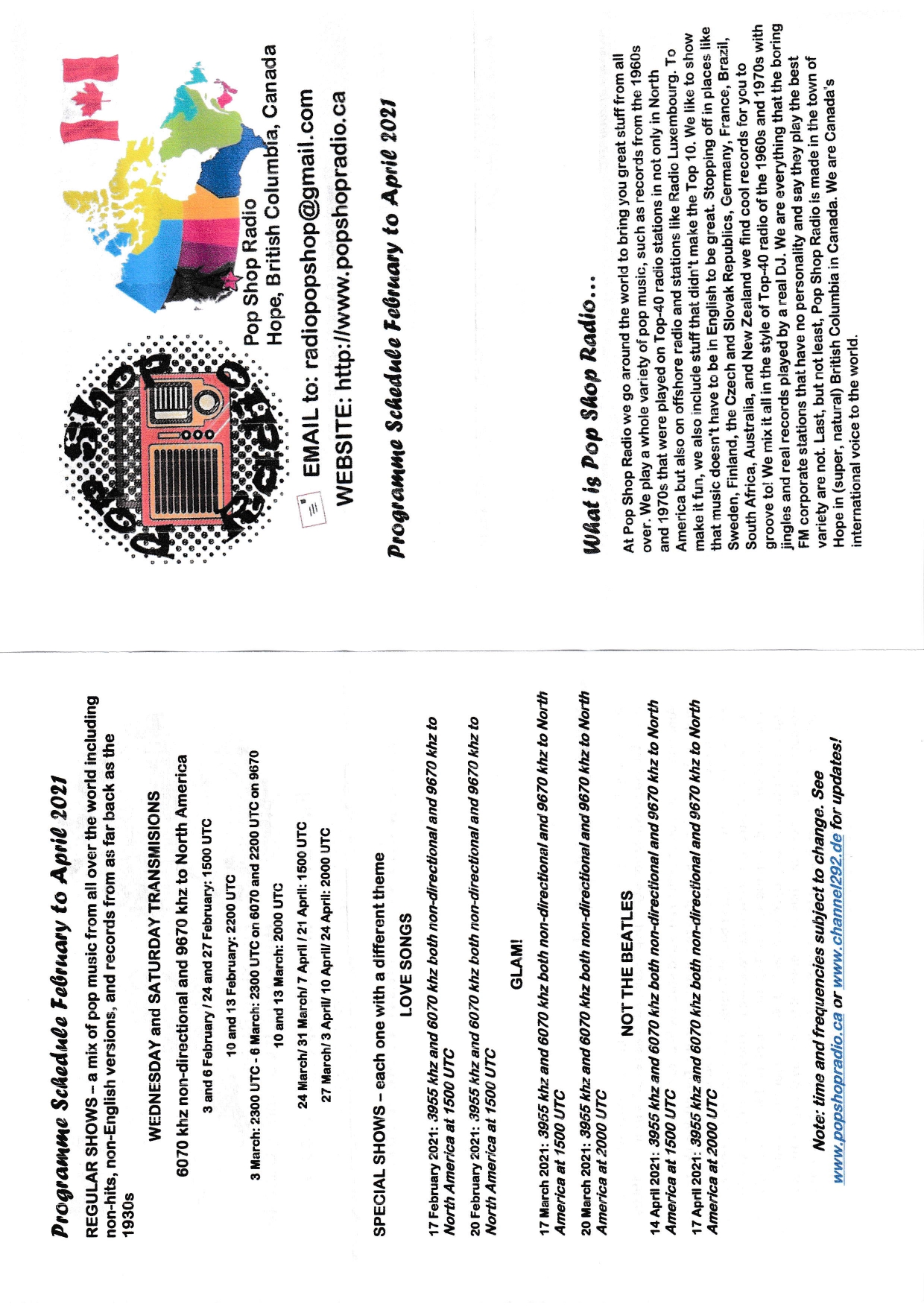 Programme Schedule February to April 2021

REGULAR SHOWS – a mix of pop music from all over the world including non-hits, non-English versions, and records from as far back as the 1930s

WEDNESDAY and SATURDAY TRANSMISIONS

6070 khz non-directional and 9670 khz to North America

3 and 6 February / 24 and 27 February: 1500 UTC

10 and 13 February: 2200 UTC

3 March: 2300 UTC - 6 March: 2300 UTC on 6070 and 2200 UTC on 9670

10 and 13 March: 2000 UTC

24 March/ 31 March/ 7 April / 21 April: 1500 UTC

27 March/ 3 April/ 10 April/ 24 April: 2000 UTC

SPECIAL SHOWS – each one with a different theme

LOVE SONGS

17 February 2021: 3955 khz and 6070 khz both non-directional and 9670 khz to North America at 1500 UTC

20 February 2021: 3955 khz and 6070 khz both non-directional and 9670 khz to North America at 1500 UTC

GLAM!

17 March 2021: 3955 khz and 6070 khz both non-directional and 9670 khz to North America at 1500 UTC

20 March 2021: 3955 khz and 6070 khz both non-directional and 9670 khz to North America at 2000 UTC

NOT THE BEATLES

14 April 2021: 3955 khz and 6070 khz both non-directional and 9670 khz to North America at 1500 UTC

17 April 2021: 3955 khz and 6070 khz both non-directional and 9670 khz to North America at 2000 UTC

Note: time and frequencies subject to change. See www.popshopradio.ca or www.channel292.de for updates!

POP SHOP RADIO

Pop Shop Radio
Hope, British Columbia, Canada

EMAIL to: radiopopshop@gmail.com

WEBSITE: http://www.popshopradio.ca

Programme Schedule February to April 2021

What is Pop Shop Radio...

At Pop Shop Radio we go around the world to bring you great stuff from all over. We play a whole variety of pop music, such as records from the 1960s and 1970s that were played on Top-40 radio stations in not only in North America but also on offshore radio and stations like Radio Luxembourg. To make it fun, we also include stuff that didn't make the Top 10. We like to show that music doesn't have to be in English to be great. Stopping off in places like Sweden, Finland, the Czech and Slovak Republics, Germany, France, Brazil, South Africa, Australia, and New Zealand we find cool records for you to groove to! We mix it all in the style of Top-40 radio of the 1960s and 1970s with jingles and real records played by a real DJ. We are everything that the boring FM corporate stations that have no personality and say they play the best variety are not. Last, but not least, Pop Shop Radio is made in the town of Hope in (super, natural) British Columbia in Canada. We are Canada's international voice to the world.